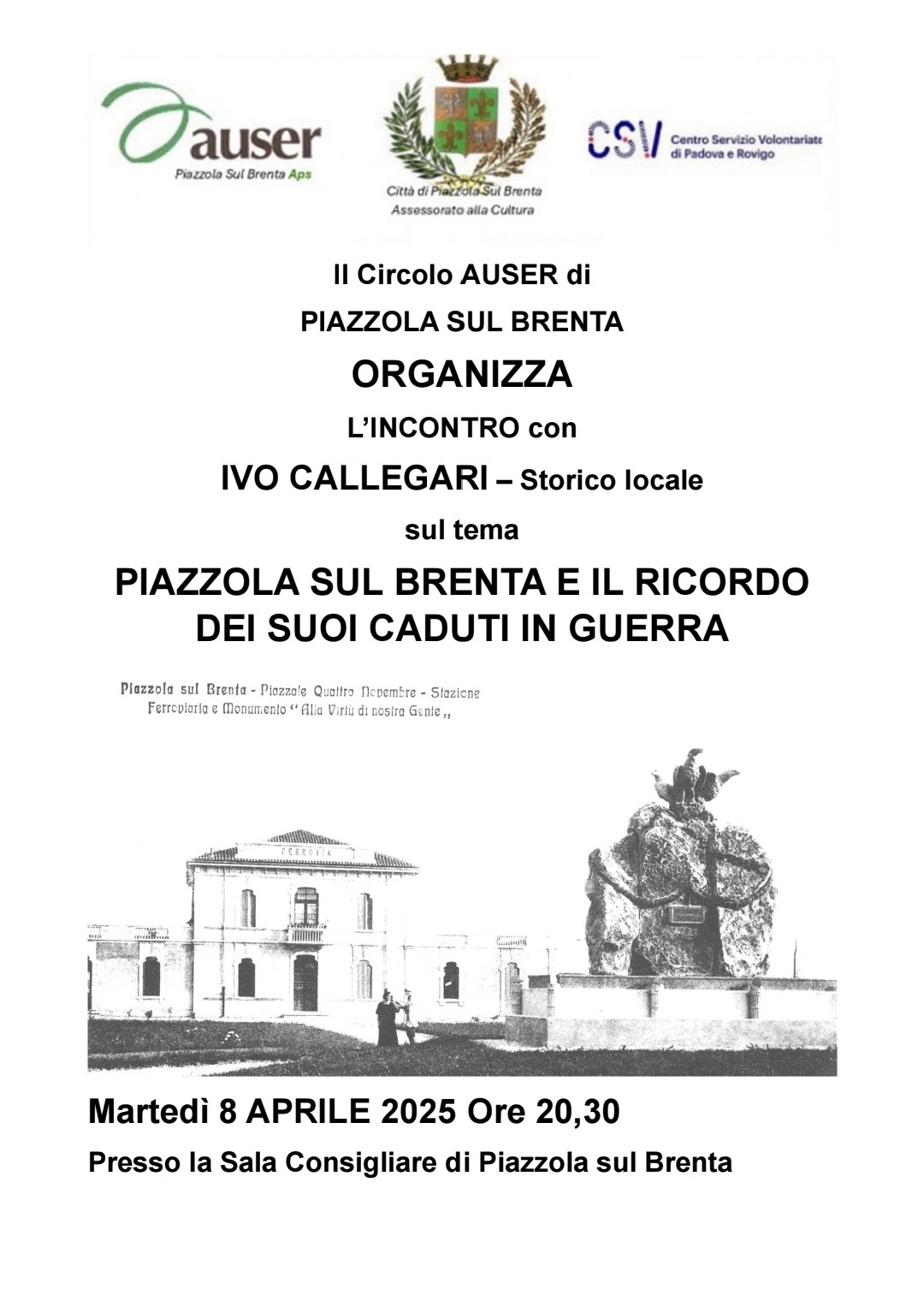 auser
Piazzola Sul Brenta Aps

Città di Piazzola Sul Brenta
Assessorato alla Cultura

CSV Centro Servizio Volontariato di Padova e Rovigo

Il Circolo AUSER di

PIAZZOLA SUL BRENTA

ORGANIZZA

L'INCONTRO con

IVO CALLEGARI – Storico locale

sul tema

PIAZZOLA SUL BRENTA E IL RICORDO DEI SUOI CADUTI IN GUERRA

Piazzola sul Brenta - Piazzale Quattro Novembre - Stazione Ferroviaria e Monumento "Alla Virtù di nostra Gente"

FERROVIA

Martedì 8 APRILE 2025 Ore 20,30

Presso la Sala Consigliare di Piazzola sul Brenta